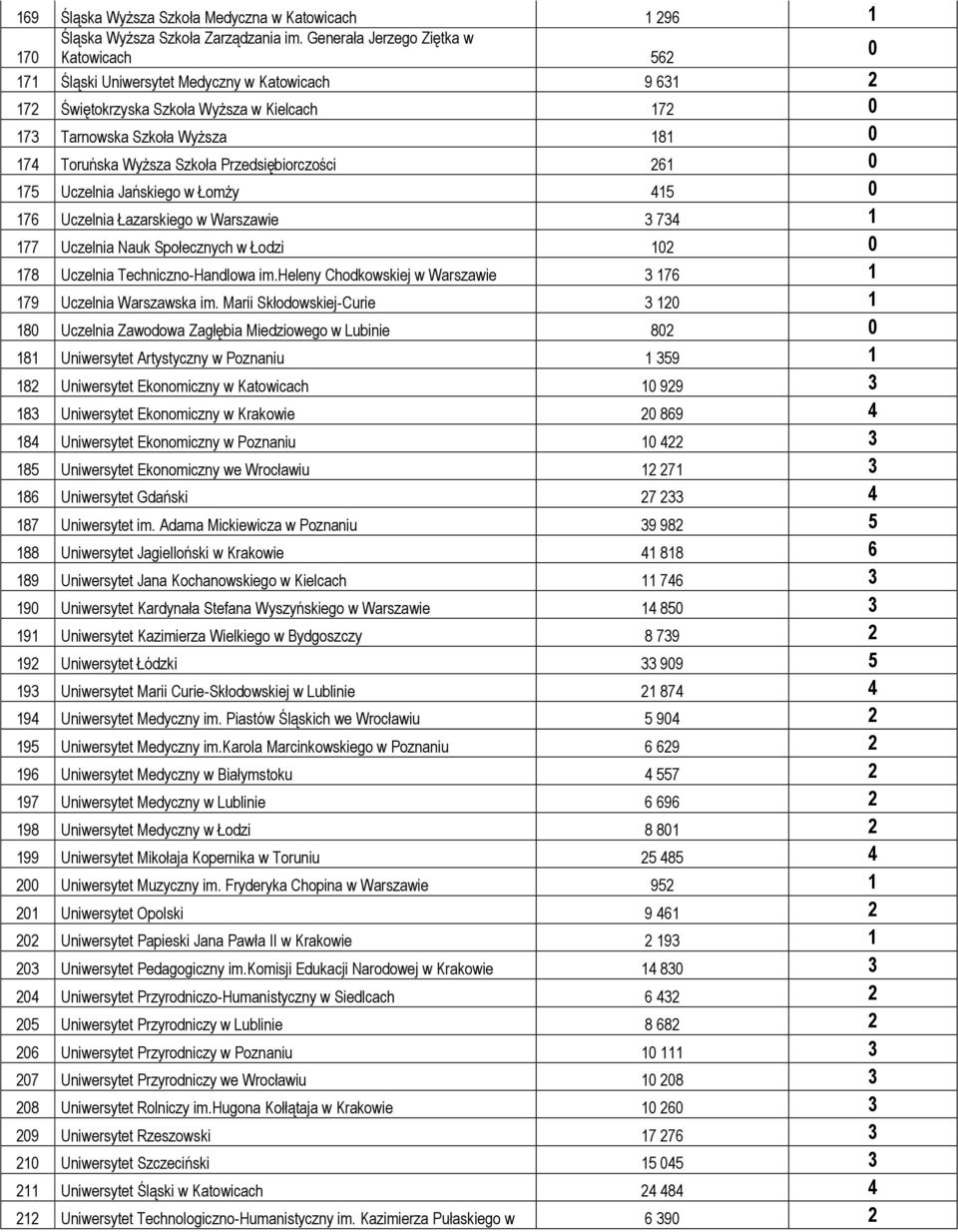 | | | | |
|---|---|---|---|
| 169 | Śląska Wyższa Szkoła Medyczna w Katowicach | 1 296 | 1 |
| 170 | Śląska Wyższa Szkoła Zarządzania im. Generała Jerzego Ziętka w Katowicach | 562 | 0 |
| 171 | Śląski Uniwersytet Medyczny w Katowicach | 9 631 | 2 |
| 172 | Świętokrzyska Szkoła Wyższa w Kielcach | 172 | 0 |
| 173 | Tarnowska Szkoła Wyższa | 181 | 0 |
| 174 | Toruńska Wyższa Szkoła Przedsiębiorczości | 261 | 0 |
| 175 | Uczelnia Jańskiego w Łomży | 415 | 0 |
| 176 | Uczelnia Łazarskiego w Warszawie | 3 734 | 1 |
| 177 | Uczelnia Nauk Społecznych w Łodzi | 102 | 0 |
| 178 | Uczelnia Techniczno-Handlowa im.Heleny Chodkowskiej w Warszawie | 3 176 | 1 |
| 179 | Uczelnia Warszawska im. Marii Skłodowskiej-Curie | 3 120 | 1 |
| 180 | Uczelnia Zawodowa Zagłębia Miedziowego w Lubinie | 802 | 0 |
| 181 | Uniwersytet Artystyczny w Poznaniu | 1 359 | 1 |
| 182 | Uniwersytet Ekonomiczny w Katowicach | 10 929 | 3 |
| 183 | Uniwersytet Ekonomiczny w Krakowie | 20 869 | 4 |
| 184 | Uniwersytet Ekonomiczny w Poznaniu | 10 422 | 3 |
| 185 | Uniwersytet Ekonomiczny we Wrocławiu | 12 271 | 3 |
| 186 | Uniwersytet Gdański | 27 233 | 4 |
| 187 | Uniwersytet im. Adama Mickiewicza w Poznaniu | 39 982 | 5 |
| 188 | Uniwersytet Jagielloński w Krakowie | 41 818 | 6 |
| 189 | Uniwersytet Jana Kochanowskiego w Kielcach | 11 746 | 3 |
| 190 | Uniwersytet Kardynała Stefana Wyszyńskiego w Warszawie | 14 850 | 3 |
| 191 | Uniwersytet Kazimierza Wielkiego w Bydgoszczy | 8 739 | 2 |
| 192 | Uniwersytet Łódzki | 33 909 | 5 |
| 193 | Uniwersytet Marii Curie-Skłodowskiej w Lublinie | 21 874 | 4 |
| 194 | Uniwersytet Medyczny im. Piastów Śląskich we Wrocławiu | 5 904 | 2 |
| 195 | Uniwersytet Medyczny im.Karola Marcinkowskiego w Poznaniu | 6 629 | 2 |
| 196 | Uniwersytet Medyczny w Białymstoku | 4 557 | 2 |
| 197 | Uniwersytet Medyczny w Lublinie | 6 696 | 2 |
| 198 | Uniwersytet Medyczny w Łodzi | 8 801 | 2 |
| 199 | Uniwersytet Mikołaja Kopernika w Toruniu | 25 485 | 4 |
| 200 | Uniwersytet Muzyczny im. Fryderyka Chopina w Warszawie | 952 | 1 |
| 201 | Uniwersytet Opolski | 9 461 | 2 |
| 202 | Uniwersytet Papieski Jana Pawła II w Krakowie | 2 193 | 1 |
| 203 | Uniwersytet Pedagogiczny im.Komisji Edukacji Narodowej w Krakowie | 14 830 | 3 |
| 204 | Uniwersytet Przyrodniczo-Humanistyczny w Siedlcach | 6 432 | 2 |
| 205 | Uniwersytet Przyrodniczy w Lublinie | 8 682 | 2 |
| 206 | Uniwersytet Przyrodniczy w Poznaniu | 10 111 | 3 |
| 207 | Uniwersytet Przyrodniczy we Wrocławiu | 10 208 | 3 |
| 208 | Uniwersytet Rolniczy im.Hugona Kołłątaja w Krakowie | 10 260 | 3 |
| 209 | Uniwersytet Rzeszowski | 17 276 | 3 |
| 210 | Uniwersytet Szczeciński | 15 045 | 3 |
| 211 | Uniwersytet Śląski w Katowicach | 24 484 | 4 |
| 212 | Uniwersytet Technologiczno-Humanistyczny im. Kazimierza Pułaskiego w | 6 390 | 2 |